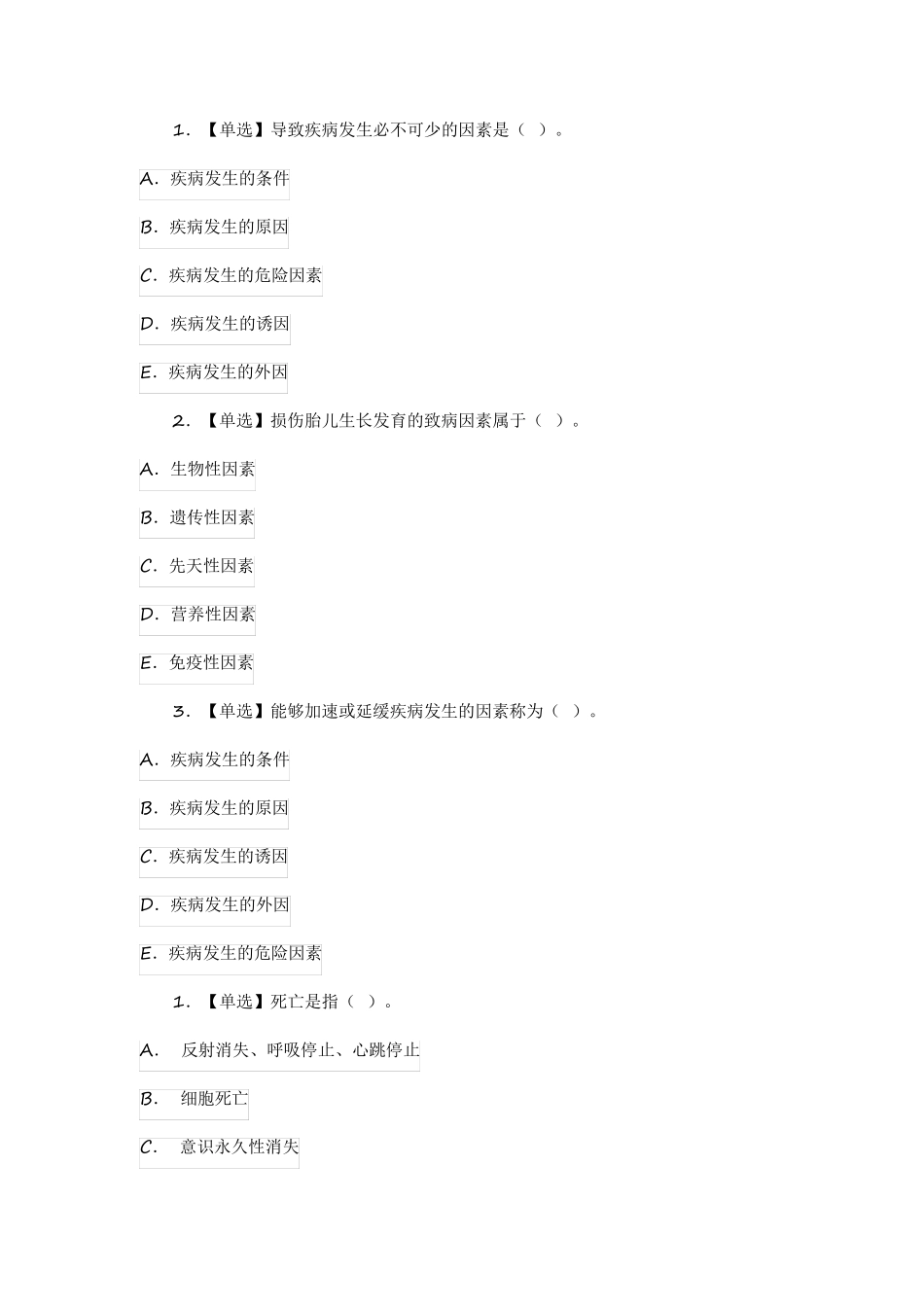 1. 【单选】导致疾病发生必不可少的因素是（ ）。

A. 疾病发生的条件

B. 疾病发生的原因

C. 疾病发生的危险因素

D. 疾病发生的诱因

E. 疾病发生的外因

2. 【单选】损伤胎儿生长发育的致病因素属于（ ）。

A. 生物性因素

B. 遗传性因素

C. 先天性因素

D. 营养性因素

E. 免疫性因素

3. 【单选】能够加速或延缓疾病发生的因素称为（ ）。

A. 疾病发生的条件

B. 疾病发生的原因

C. 疾病发生的诱因

D. 疾病发生的外因

E. 疾病发生的危险因素

1. 【单选】死亡是指（ ）。

A. 反射消失、呼吸停止、心跳停止

B. 细胞死亡

C. 意识永久性消失